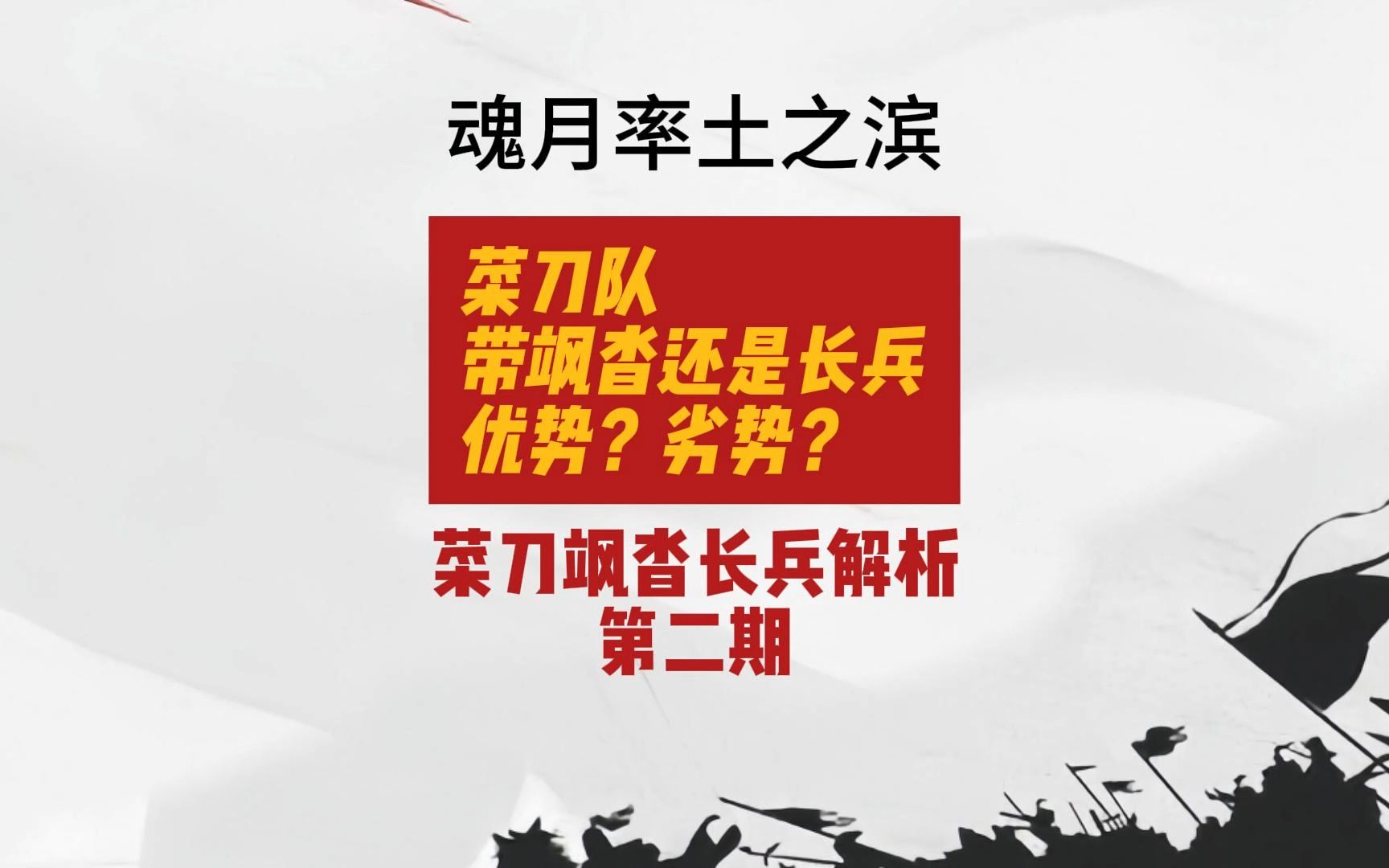 魂月率土之滨

菜刀队
带飒沓还是长兵
优势？劣势？

菜刀飒沓长兵解析
第二期